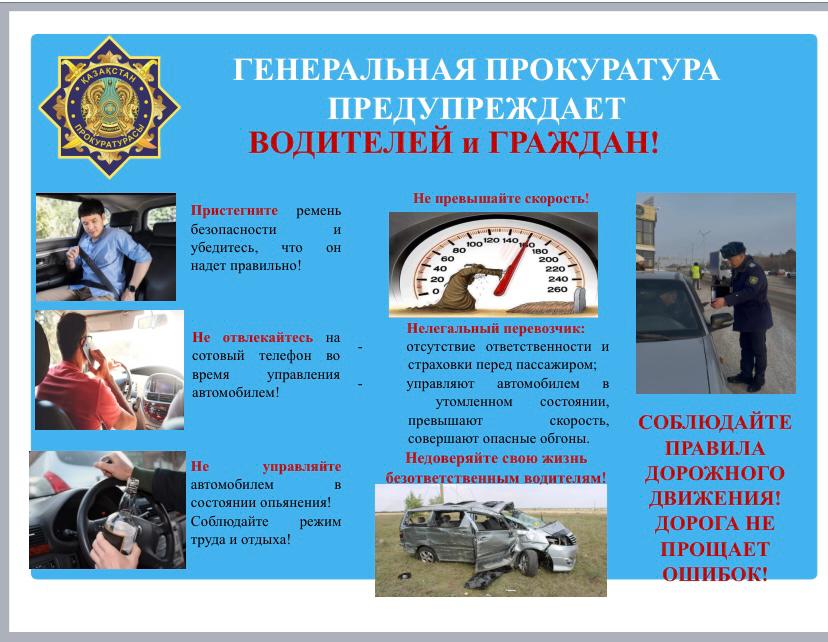 ҚАЗАҚСТАН ПРОКУРАТУРАСЫ

ГЕНЕРАЛЬНАЯ ПРОКУРАТУРА ПРЕДУПРЕЖДАЕТ
ВОДИТЕЛЕЙ и ГРАЖДАН!

Пристегните ремень безопасности и убедитесь, что он надет правильно!

Не отвлекайтесь на сотовый телефон во время управления автомобилем!

Не управляйте автомобилем в состоянии опьянения! Соблюдайте режим труда и отдыха!

Не превышайте скорость!

0 20 40 60 80 100 120 140 160 180 200 220 240 260

Нелегальный перевозчик:
- отсутствие ответственности и страховки перед пассажиром;
- управляют автомобилем в утомленном состоянии, превышают скорость, совершают опасные обгоны.

Недоверяйте свою жизнь безответственным водителям!

СОБЛЮДАЙТЕ ПРАВИЛА ДОРОЖНОГО ДВИЖЕНИЯ! ДОРОГА НЕ ПРОЩАЕТ ОШИБОК!